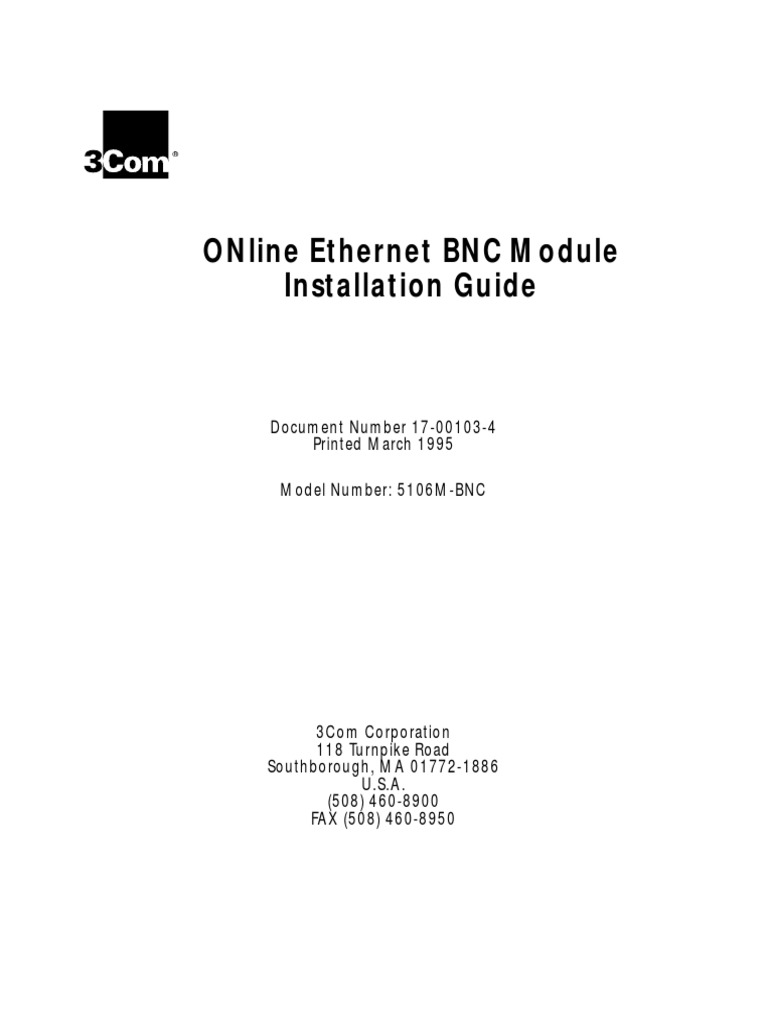 3Com®

ONline Ethernet BNC Module
Installation Guide

Document Number 17-00103-4
Printed March 1995

Model Number: 5106M-BNC

3Com Corporation
118 Turnpike Road
Southborough, MA 01772-1886
U.S.A.
(508) 460-8900
FAX (508) 460-8950